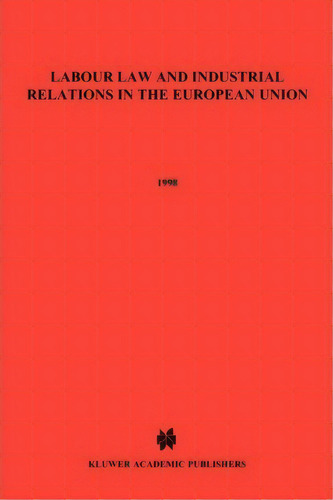 LABOUR LAW AND INDUSTRIAL RELATIONS IN THE EUROPEAN UNION

1998

KLUWER ACADEMIC PUBLISHERS